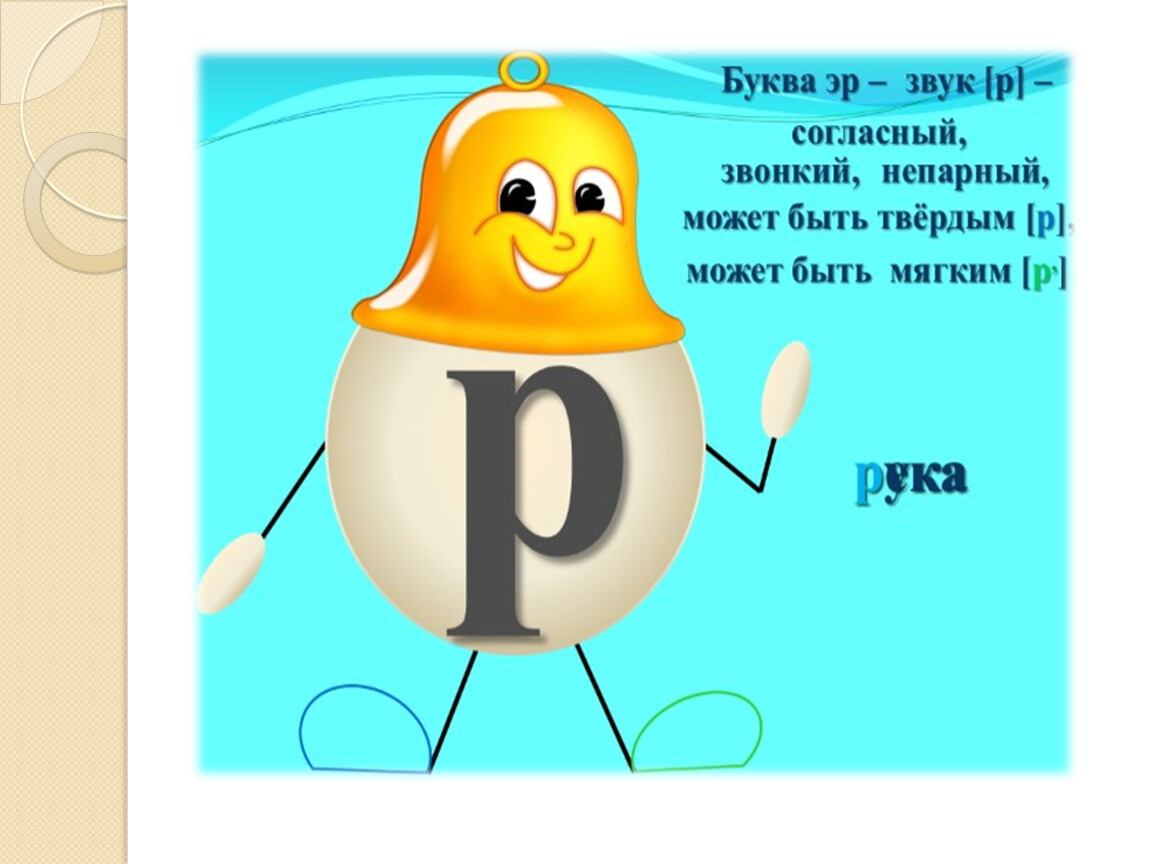 Буква эр – звук [р] – согласный, звонкий, непарный, может быть твёрдым [р], может быть мягким [р']

р

рука